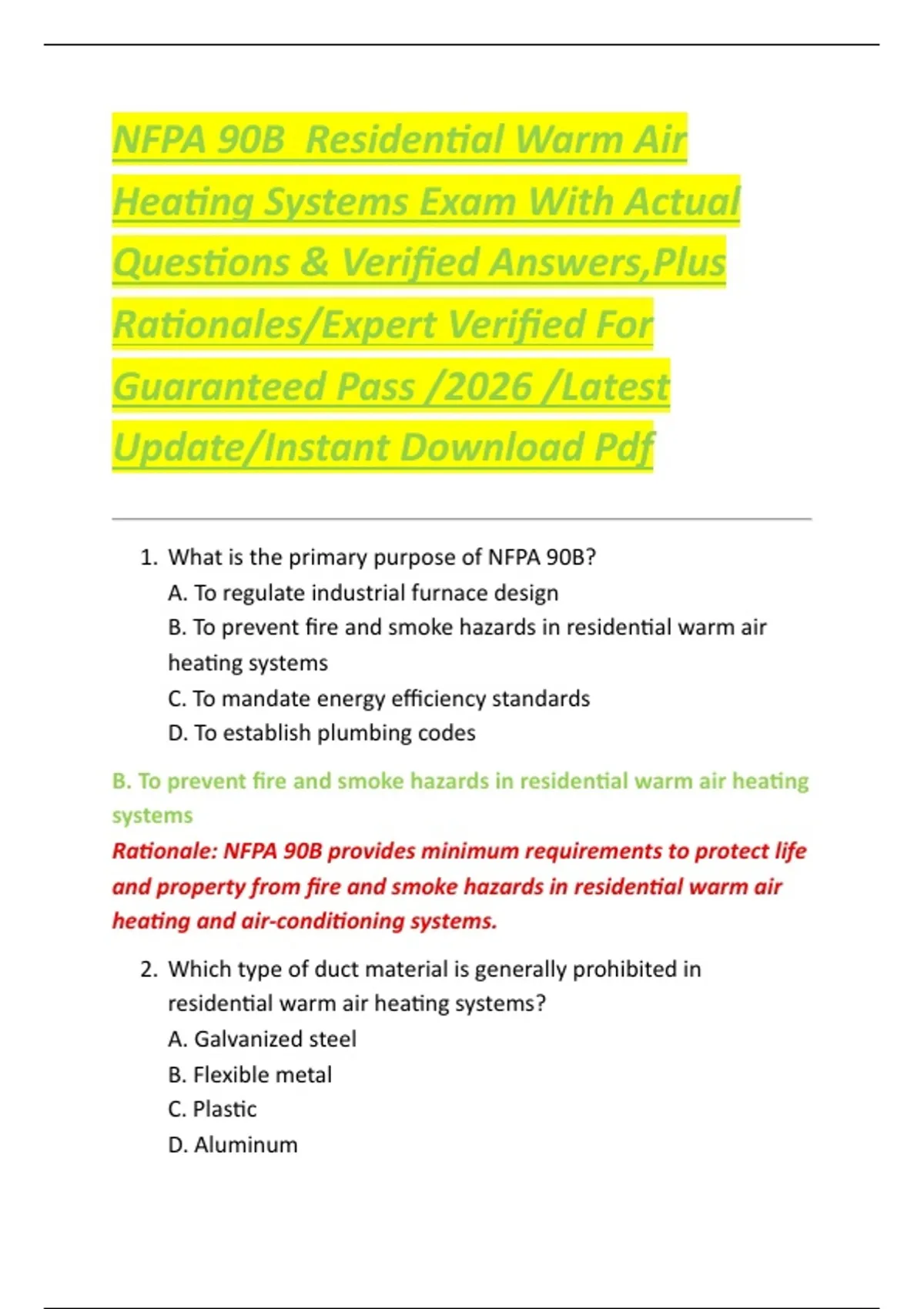 NFPA 90B  Residential Warm Air Heating Systems Exam With Actual Questions & Verified Answers,Plus Rationales/Expert Verified For Guaranteed Pass /2026 /Latest Update/Instant Download Pdf

1. What is the primary purpose of NFPA 90B?
A. To regulate industrial furnace design
B. To prevent fire and smoke hazards in residential warm air heating systems
C. To mandate energy efficiency standards
D. To establish plumbing codes

B. To prevent fire and smoke hazards in residential warm air heating systems
Rationale: NFPA 90B provides minimum requirements to protect life and property from fire and smoke hazards in residential warm air heating and air-conditioning systems.

2. Which type of duct material is generally prohibited in residential warm air heating systems?
A. Galvanized steel
B. Flexible metal
C. Plastic
D. Aluminum